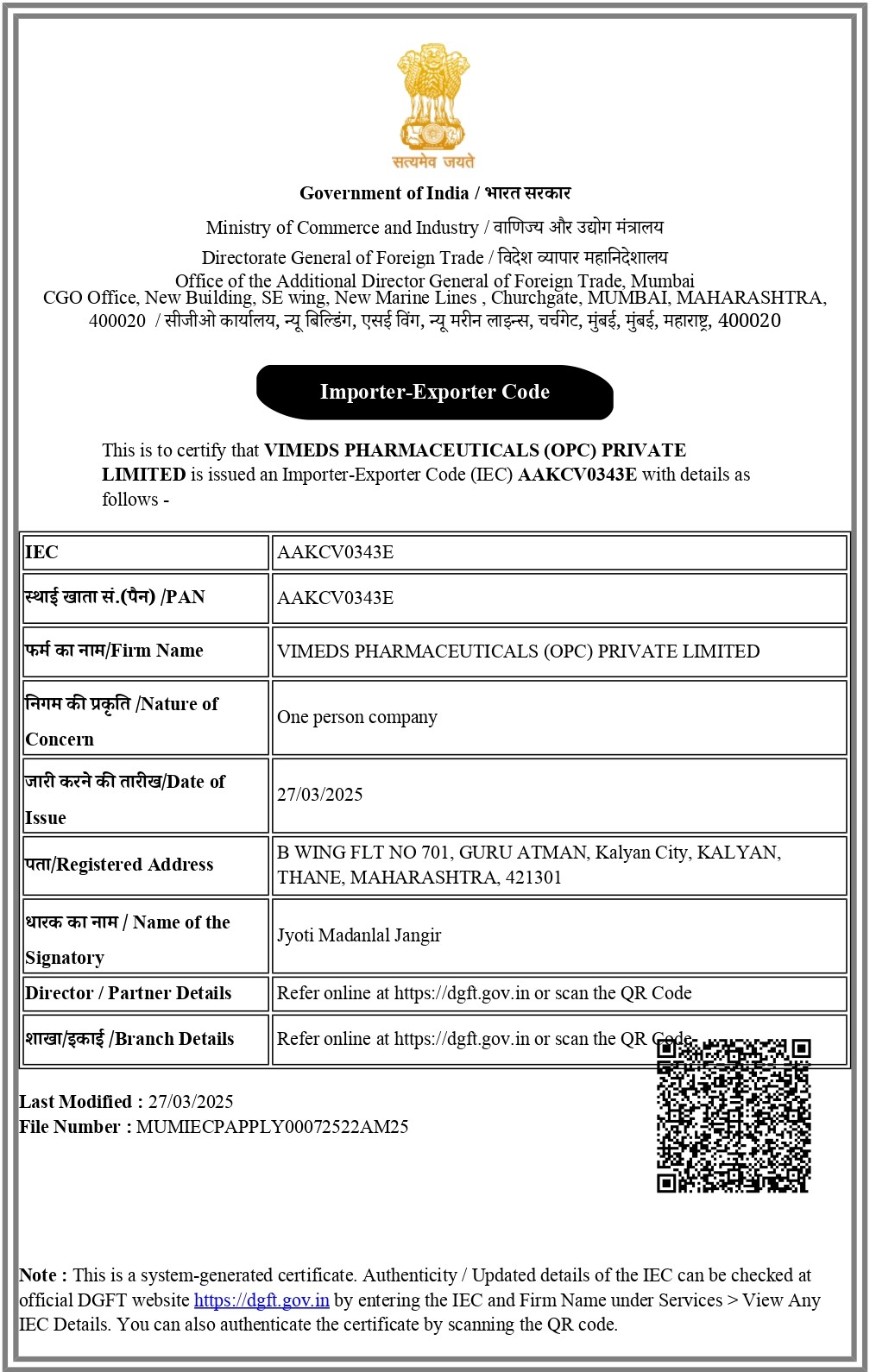 सत्यमेव जयते

Government of India / भारत सरकार

Ministry of Commerce and Industry / वाणिज्य और उद्योग मंत्रालय

Directorate General of Foreign Trade / विदेश व्यापार महानिदेशालय

Office of the Additional Director General of Foreign Trade, Mumbai
CGO Office, New Building, SE wing, New Marine Lines , Churchgate, MUMBAI, MAHARASHTRA, 400020 / सीजीओ कार्यालय, न्यू बिल्डिंग, एसई विंग, न्यू मरीन लाइन्स, चर्चगेट, मुंबई, मुंबई, महाराष्ट्र, 400020

Importer-Exporter Code

This is to certify that VIMEDS PHARMACEUTICALS (OPC) PRIVATE LIMITED is issued an Importer-Exporter Code (IEC) AAKCV0343E with details as follows -

| IEC | AAKCV0343E |
|---|---|
| स्थाई खाता सं.(पैन) /PAN | AAKCV0343E |
| फर्म का नाम/Firm Name | VIMEDS PHARMACEUTICALS (OPC) PRIVATE LIMITED |
| निगम की प्रकृति /Nature of Concern | One person company |
| जारी करने की तारीख/Date of Issue | 27/03/2025 |
| पता/Registered Address | B WING FLT NO 701, GURU ATMAN, Kalyan City, KALYAN, THANE, MAHARASHTRA, 421301 |
| धारक का नाम / Name of the Signatory | Jyoti Madanlal Jangir |
| Director / Partner Details | Refer online at https://dgft.gov.in or scan the QR Code |
| शाखा/इकाई /Branch Details | Refer online at https://dgft.gov.in or scan the QR Code |

Last Modified : 27/03/2025
File Number : MUMIECPAPPLY00072522AM25

Note : This is a system-generated certificate. Authenticity / Updated details of the IEC can be checked at official DGFT website https://dgft.gov.in by entering the IEC and Firm Name under Services > View Any IEC Details. You can also authenticate the certificate by scanning the QR code.